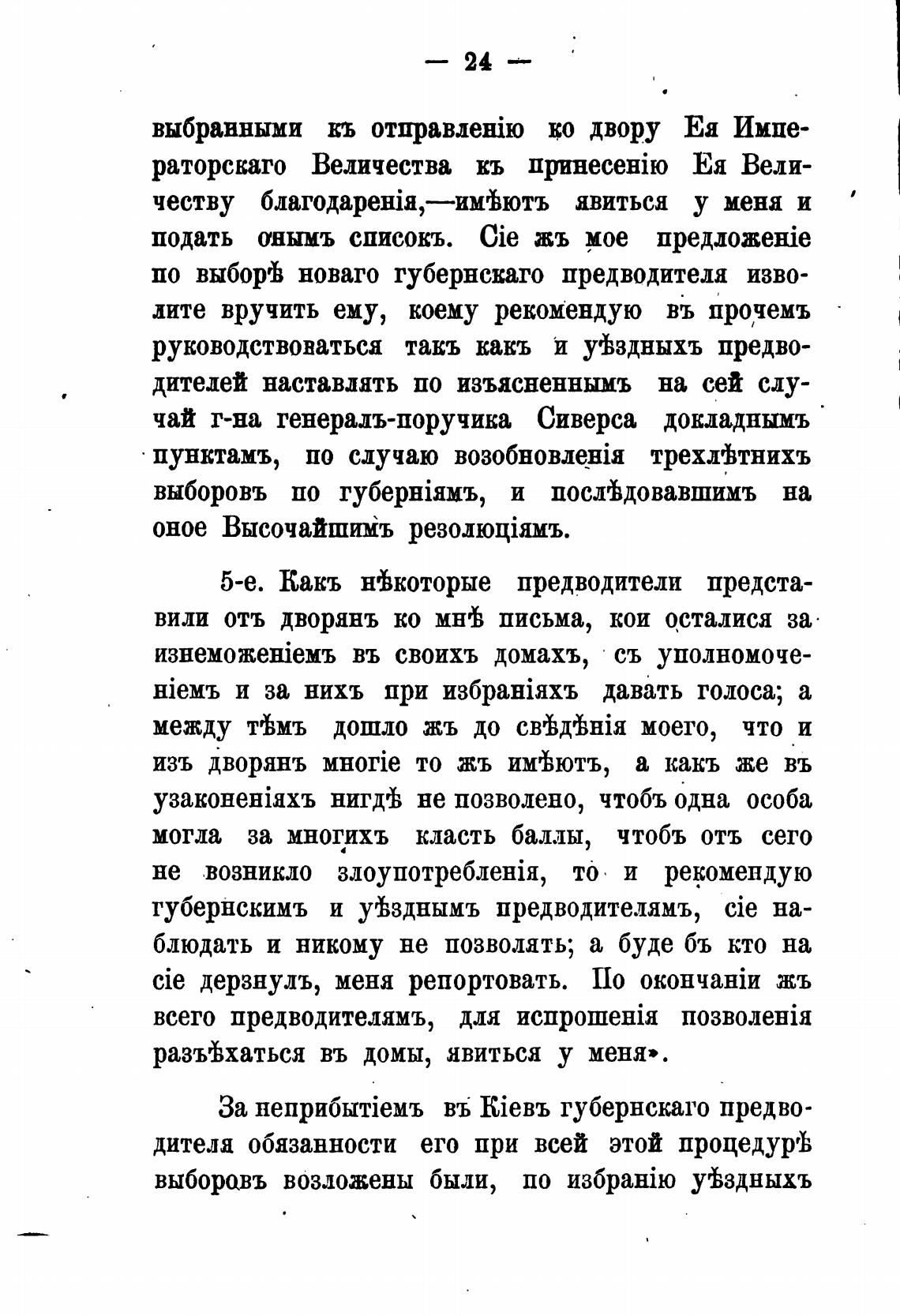 — 24 —

выбранными къ отправленію ко двору Ея Императорскаго Величества къ принесенію Ея Величеству благодаренія,—имѣютъ явиться у меня и подать онымъ списокъ. Сіе жъ мое предложеніе по выборѣ новаго губернскаго предводителя изволите вручить ему, коему рекомендую въ прочемъ руководствоваться такъ какъ и уѣздныхъ предводителей наставлять по изъясненнымъ на сей случай г-на генералъ-поручика Сиверса докладнымъ пунктамъ, по случаю возобновленія трехлѣтнихъ выборовъ по губерніямъ, и послѣдовавшимъ на оное Высочайшимъ резолюціямъ.

5-е. Какъ нѣкоторые предводители представили отъ дворянъ ко мнѣ письма, кои осталися за изнеможеніемъ въ своихъ домахъ, съ уполномоченіемъ и за нихъ при избраніяхъ давать голоса; а между тѣмъ дошло жъ до свѣдѣнія моего, что и изъ дворянъ многіе то жъ имѣютъ, а какъ же въ узаконеніяхъ нигдѣ не позволено, чтобъ одна особа могла за многихъ класть баллы, чтобъ отъ сего не возникло злоупотребленія, то и рекомендую губернскимъ и уѣзднымъ предводителямъ, сіе наблюдать и никому не позволять; а буде бъ кто на сіе дерзнулъ, меня репортовать. По окончаніи жъ всего предводителямъ, для испрошенія позволенія разъѣхаться въ домы, явиться у меня».

За неприбытіемъ въ Кіевъ губернскаго предводителя обязанности его при всей этой процедурѣ выборовъ возложены были, по избранію уѣздныхъ